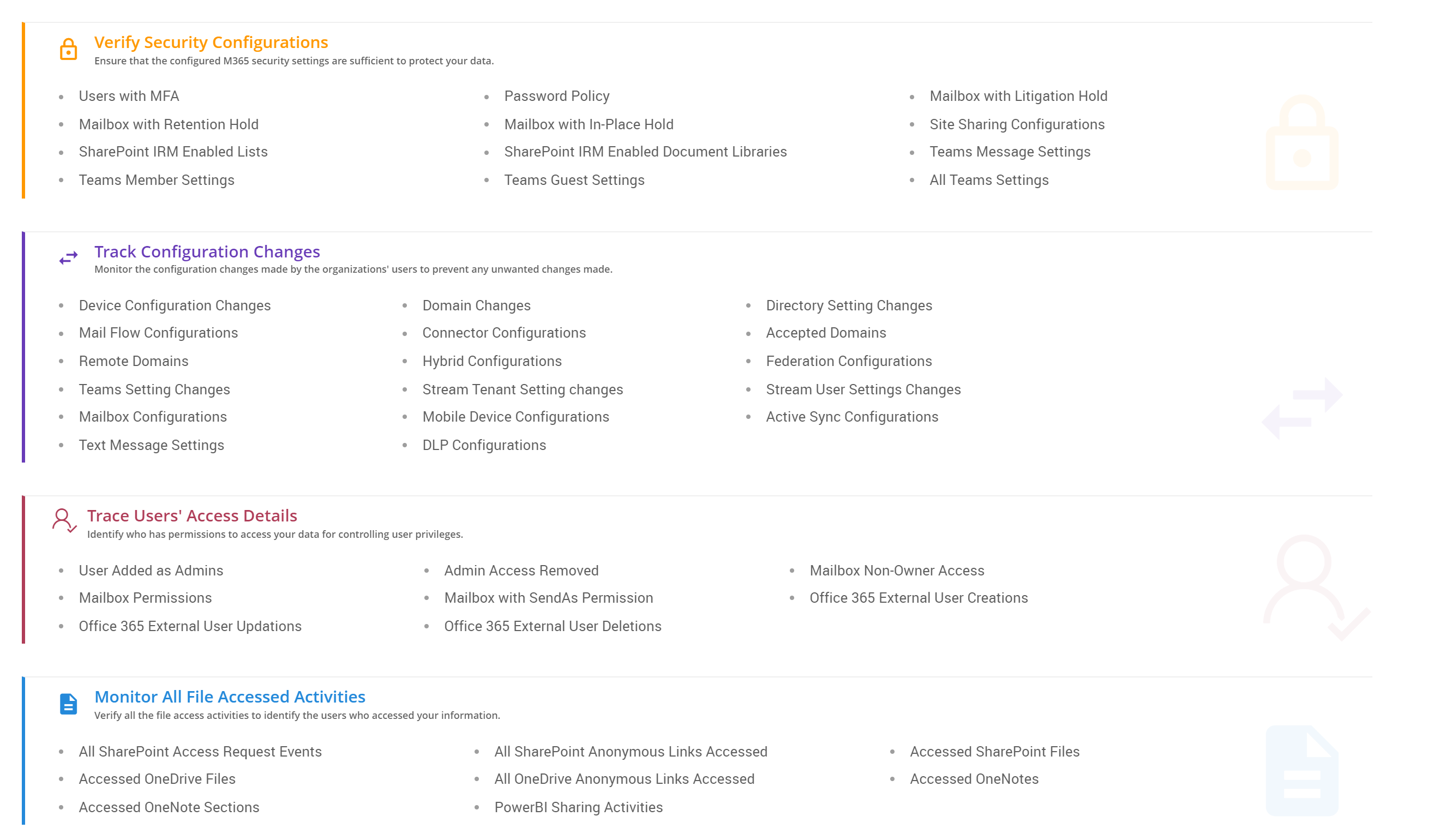 Verify Security Configurations
Ensure that the configured M365 security settings are sufficient to protect your data.

- Users with MFA
- Mailbox with Retention Hold
- SharePoint IRM Enabled Lists
- Teams Member Settings

- Password Policy
- Mailbox with In-Place Hold
- SharePoint IRM Enabled Document Libraries
- Teams Guest Settings

- Mailbox with Litigation Hold
- Site Sharing Configurations
- Teams Message Settings
- All Teams Settings

Track Configuration Changes
Monitor the configuration changes made by the organizations' users to prevent any unwanted changes made.

- Device Configuration Changes
- Mail Flow Configurations
- Remote Domains
- Teams Setting Changes
- Mailbox Configurations
- Text Message Settings

- Domain Changes
- Connector Configurations
- Hybrid Configurations
- Stream Tenant Setting changes
- Mobile Device Configurations
- DLP Configurations

- Directory Setting Changes
- Accepted Domains
- Federation Configurations
- Stream User Settings Changes
- Active Sync Configurations

Trace Users' Access Details
Identify who has permissions to access your data for controlling user privileges.

- User Added as Admins
- Mailbox Permissions
- Office 365 External User Updations

- Admin Access Removed
- Mailbox with SendAs Permission
- Office 365 External User Deletions

- Mailbox Non-Owner Access
- Office 365 External User Creations

Monitor All File Accessed Activities
Verify all the file access activities to identify the users who accessed your information.

- All SharePoint Access Request Events
- Accessed OneDrive Files
- Accessed OneNote Sections

- All SharePoint Anonymous Links Accessed
- All OneDrive Anonymous Links Accessed
- PowerBI Sharing Activities

- Accessed SharePoint Files
- Accessed OneNotes